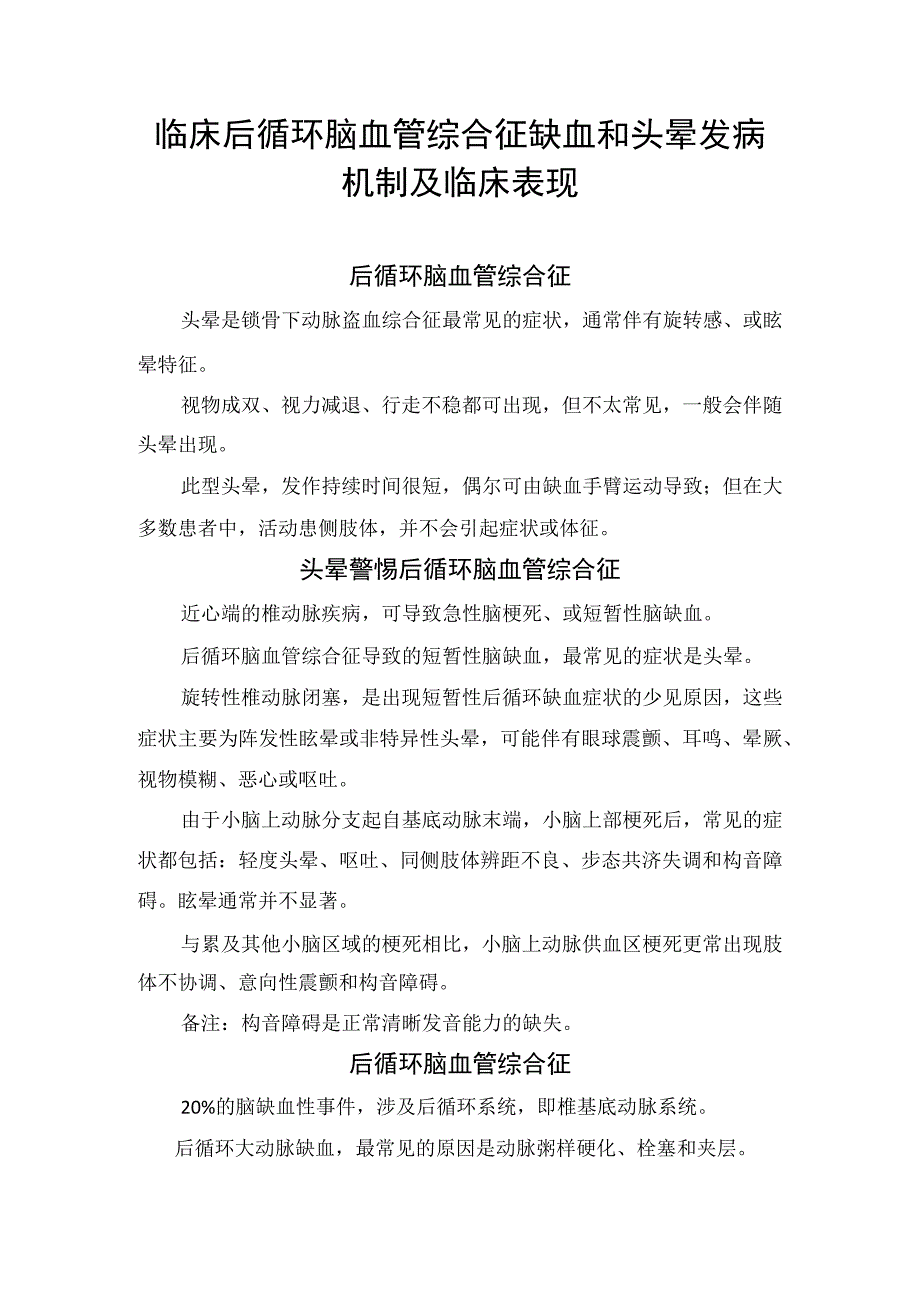 临床后循环脑血管综合征缺血和头晕发病机制及临床表现

后循环脑血管综合征

头晕是锁骨下动脉盗血综合征最常见的症状，通常伴有旋转感、或眩晕特征。

视物成双、视力减退、行走不稳都可出现，但不太常见，一般会伴随头晕出现。

此型头晕，发作持续时间很短，偶尔可由缺血手臂运动导致；但在大多数患者中，活动患侧肢体，并不会引起症状或体征。

头晕警惕后循环脑血管综合征

近心端的椎动脉疾病，可导致急性脑梗死、或短暂性脑缺血。

后循环脑血管综合征导致的短暂性脑缺血，最常见的症状是头晕。

旋转性椎动脉闭塞，是出现短暂性后循环缺血症状的少见原因，这些症状主要为阵发性眩晕或非特异性头晕，可能伴有眼球震颤、耳鸣、晕厥、视物模糊、恶心或呕吐。

由于小脑上动脉分支起自基底动脉末端，小脑上部梗死后，常见的症状都包括：轻度头晕、呕吐、同侧肢体辨距不良、步态共济失调和构音障碍。眩晕通常并不显著。

与累及其他小脑区域的梗死相比，小脑上动脉供血区梗死更常出现肢体不协调、意向性震颤和构音障碍。

备注：构音障碍是正常清晰发音能力的缺失。

后循环脑血管综合征

20%的脑缺血性事件，涉及后循环系统，即椎基底动脉系统。

后循环大动脉缺血，最常见的原因是动脉粥样硬化、栓塞和夹层。